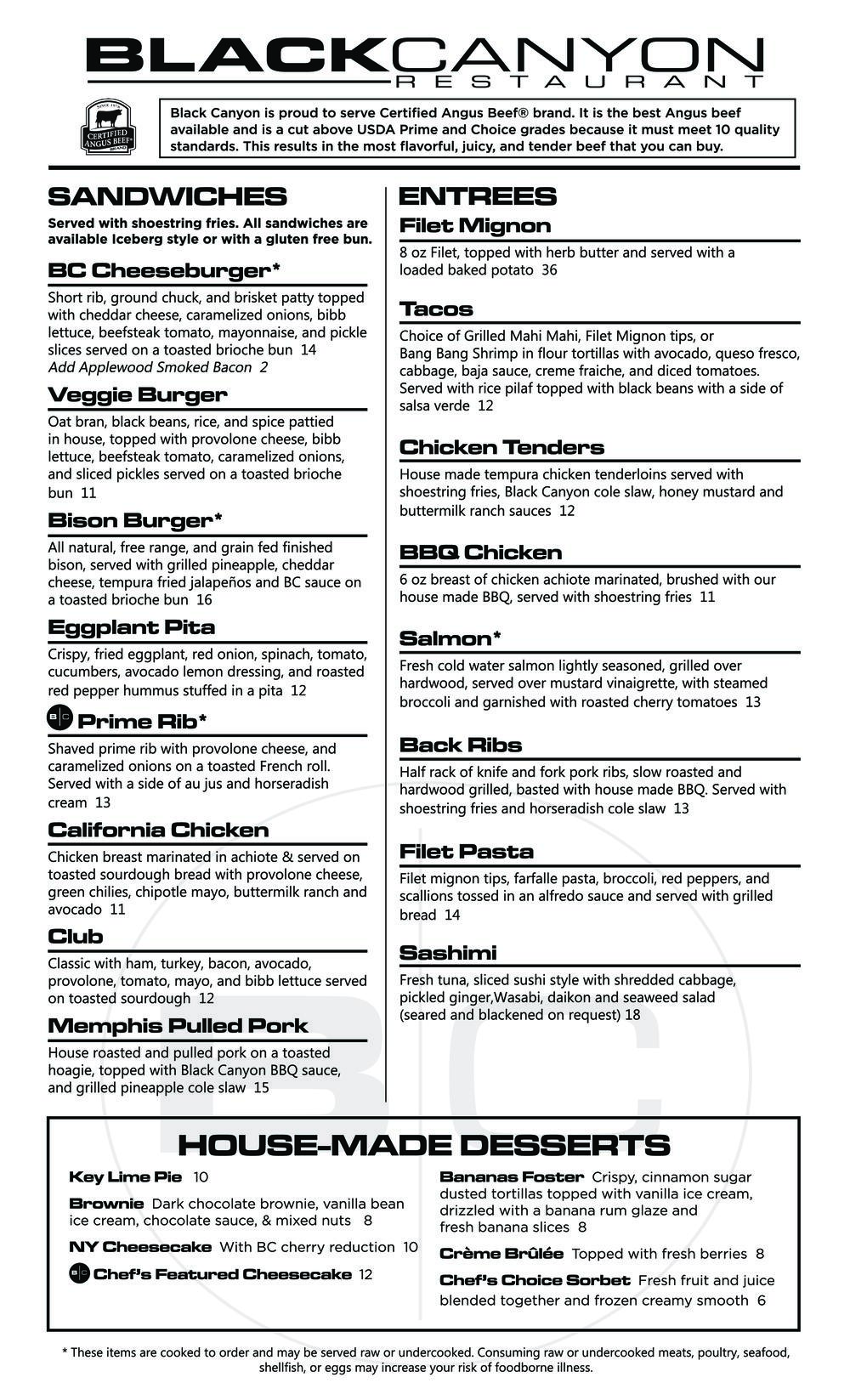 BLACKCANYON
RESTAURANT

SINCE 1978
CERTIFIED ANGUS BEEF
BRAND

Black Canyon is proud to serve Certified Angus Beef® brand. It is the best Angus beef available and is a cut above USDA Prime and Choice grades because it must meet 10 quality standards. This results in the most flavorful, juicy, and tender beef that you can buy.

SANDWICHES

Served with shoestring fries. All sandwiches are available Iceberg style or with a gluten free bun.

BC Cheeseburger*

Short rib, ground chuck, and brisket patty topped with cheddar cheese, caramelized onions, bibb lettuce, beefsteak tomato, mayonnaise, and pickle slices served on a toasted brioche bun 14
Add Applewood Smoked Bacon 2

Veggie Burger

Oat bran, black beans, rice, and spice pattied in house, topped with provolone cheese, bibb lettuce, beefsteak tomato, caramelized onions, and sliced pickles served on a toasted brioche bun 11

Bison Burger*

All natural, free range, and grain fed finished bison, served with grilled pineapple, cheddar cheese, tempura fried jalapeños and BC sauce on a toasted brioche bun 16

Eggplant Pita

Crispy, fried eggplant, red onion, spinach, tomato, cucumbers, avocado lemon dressing, and roasted red pepper hummus stuffed in a pita 12

BC Prime Rib*

Shaved prime rib with provolone cheese, and caramelized onions on a toasted French roll. Served with a side of au jus and horseradish cream 13

California Chicken

Chicken breast marinated in achiote & served on toasted sourdough bread with provolone cheese, green chilies, chipotle mayo, buttermilk ranch and avocado 11

Club

Classic with ham, turkey, bacon, avocado, provolone, tomato, mayo, and bibb lettuce served on toasted sourdough 12

Memphis Pulled Pork

House roasted and pulled pork on a toasted hoagie, topped with Black Canyon BBQ sauce, and grilled pineapple cole slaw 15

ENTREES

Filet Mignon

8 oz Filet, topped with herb butter and served with a loaded baked potato 36

Tacos

Choice of Grilled Mahi Mahi, Filet Mignon tips, or Bang Bang Shrimp in flour tortillas with avocado, queso fresco, cabbage, baja sauce, creme fraiche, and diced tomatoes. Served with rice pilaf topped with black beans with a side of salsa verde 12

Chicken Tenders

House made tempura chicken tenderloins served with shoestring fries, Black Canyon cole slaw, honey mustard and buttermilk ranch sauces 12

BBQ Chicken

6 oz breast of chicken achiote marinated, brushed with our house made BBQ, served with shoestring fries 11

Salmon*

Fresh cold water salmon lightly seasoned, grilled over hardwood, served over mustard vinaigrette, with steamed broccoli and garnished with roasted cherry tomatoes 13

Back Ribs

Half rack of knife and fork pork ribs, slow roasted and hardwood grilled, basted with house made BBQ. Served with shoestring fries and horseradish cole slaw 13

Filet Pasta

Filet mignon tips, farfalle pasta, broccoli, red peppers, and scallions tossed in an alfredo sauce and served with grilled bread 14

Sashimi

Fresh tuna, sliced sushi style with shredded cabbage, pickled ginger,Wasabi, daikon and seaweed salad (seared and blackened on request) 18

HOUSE-MADE DESSERTS

Key Lime Pie 10

Brownie Dark chocolate brownie, vanilla bean ice cream, chocolate sauce, & mixed nuts 8

NY Cheesecake With BC cherry reduction 10

BC Chef's Featured Cheesecake 12

Bananas Foster Crispy, cinnamon sugar dusted tortillas topped with vanilla ice cream, drizzled with a banana rum glaze and fresh banana slices 8

Crème Brûlée Topped with fresh berries 8

Chef's Choice Sorbet Fresh fruit and juice blended together and frozen creamy smooth 6

* These items are cooked to order and may be served raw or undercooked. Consuming raw or undercooked meats, poultry, seafood, shellfish, or eggs may increase your risk of foodborne illness.